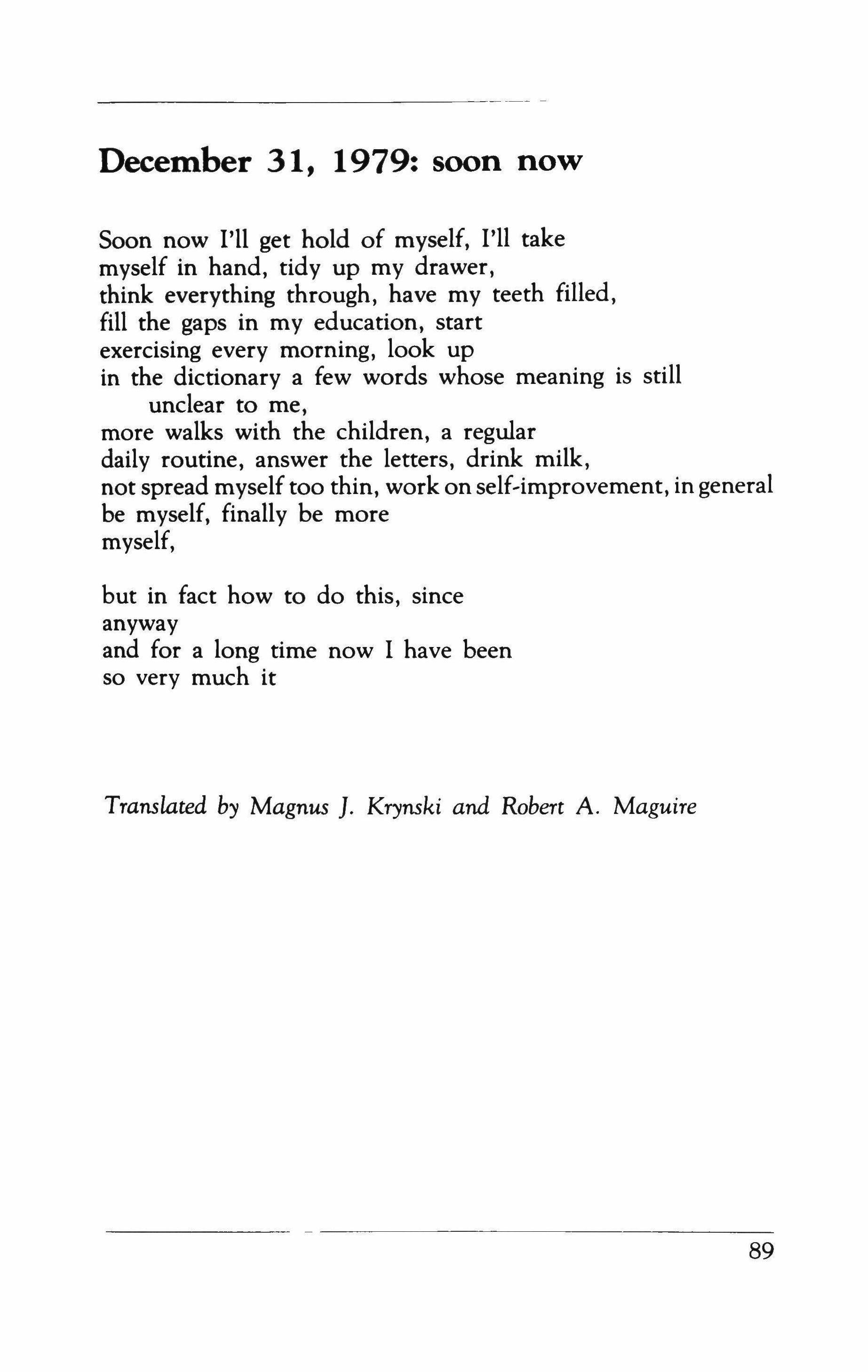 December 31, 1979: soon now

Soon now I'll get hold of myself, I'll take
myself in hand, tidy up my drawer,
think everything through, have my teeth filled,
fill the gaps in my education, start
exercising every morning, look up
in the dictionary a few words whose meaning is still
unclear to me,
more walks with the children, a regular
daily routine, answer the letters, drink milk,
not spread myself too thin, work on self-improvement, in general
be myself, finally be more
myself,

but in fact how to do this, since
anyway
and for a long time now I have been
so very much it

Translated by Magnus J. Krynski and Robert A. Maguire

89